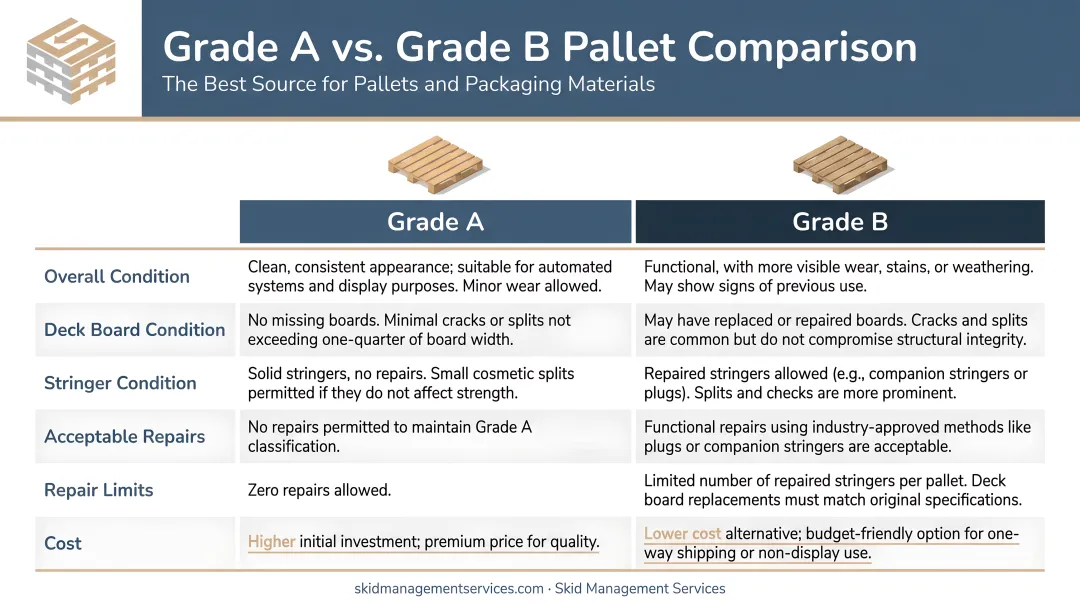 Grade A vs. Grade B Pallet Comparison

The Best Source for Pallets and Packaging Materials

|  | Grade A | Grade B |
|---|---|---|
| Overall Condition | Clean, consistent appearance; suitable for automated systems and display purposes. Minor wear allowed. | Functional, with more visible wear, stains, or weathering. May show signs of previous use. |
| Deck Board Condition | No missing boards. Minimal cracks or splits not exceeding one-quarter of board width. | May have replaced or repaired boards. Cracks and splits are common but do not compromise structural integrity. |
| Stringer Condition | Solid stringers, no repairs. Small cosmetic splits permitted if they do not affect strength. | Repaired stringers allowed (e.g., companion stringers or plugs). Splits and checks are more prominent. |
| Acceptable Repairs | No repairs permitted to maintain Grade A classification. | Functional repairs using industry-approved methods like plugs or companion stringers are acceptable. |
| Repair Limits | Zero repairs allowed. | Limited number of repaired stringers per pallet. Deck board replacements must match original specifications. |
| Cost | Higher initial investment; premium price for quality. | Lower cost alternative; budget-friendly option for one-way shipping or non-display use. |

skidmanagementservices.com · Skid Management Services